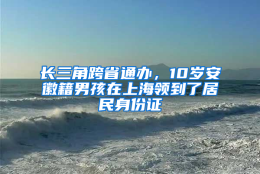 长三角跨省通办，10岁安徽籍男孩在上海领到了居民身份证